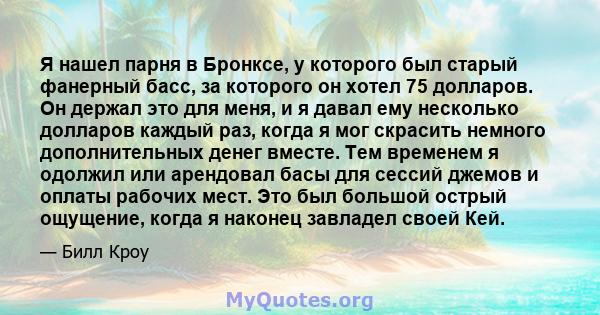 Я нашел парня в Бронксе, у которого был старый фанерный басс, за которого он хотел 75 долларов. Он держал это для меня, и я давал ему несколько долларов каждый раз, когда я мог скрасить немного дополнительных денег вместе. Тем временем я одолжил или арендовал басы для сессий джемов и оплаты рабочих мест. Это был большой острый ощущение, когда я наконец завладел своей Кей.

— Билл Кроу

MyQuotes.org